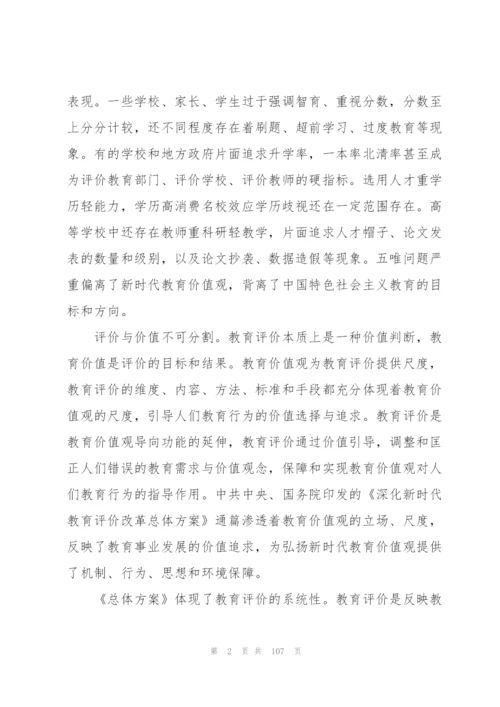 表现。一些学校、家长、学生过于强调智育、重视分数，分数至上分分计较，还不同程度存在着刷题、超前学习、过度教育等现象。有的学校和地方政府片面追求升学率，一本率北清率甚至成为评价教育部门、评价学校、评价教师的硬指标。选用人才重学历轻能力，学历高消费名校效应学历歧视还在一定范围存在。高等学校中还存在教师重科研轻教学，片面追求人才帽子、论文发表的数量和级别，以及论文抄袭、数据造假等现象。五唯问题严重偏离了新时代教育价值观，背离了中国特色社会主义教育的目标和方向。

评价与价值不可分割。教育评价本质上是一种价值判断，教育价值是评价的目标和结果。教育价值观为教育评价提供尺度，教育评价的维度、内容、方法、标准和手段都充分体现着教育价值观的尺度，引导人们教育行为的价值选择与追求。教育评价是教育价值观导向功能的延伸，教育评价通过价值引导，调整和匡正人们错误的教育需求与价值观念，保障和实现教育价值观对人们教育行为的指导作用。中共中央、国务院印发的《深化新时代教育评价改革总体方案》通篇渗透着教育价值观的立场、尺度，反映了教育事业发展的价值追求，为弘扬新时代教育价值观提供了机制、行为、思想和环境保障。

《总体方案》体现了教育评价的系统性。教育评价是反映教

第 2 页 共 107 页